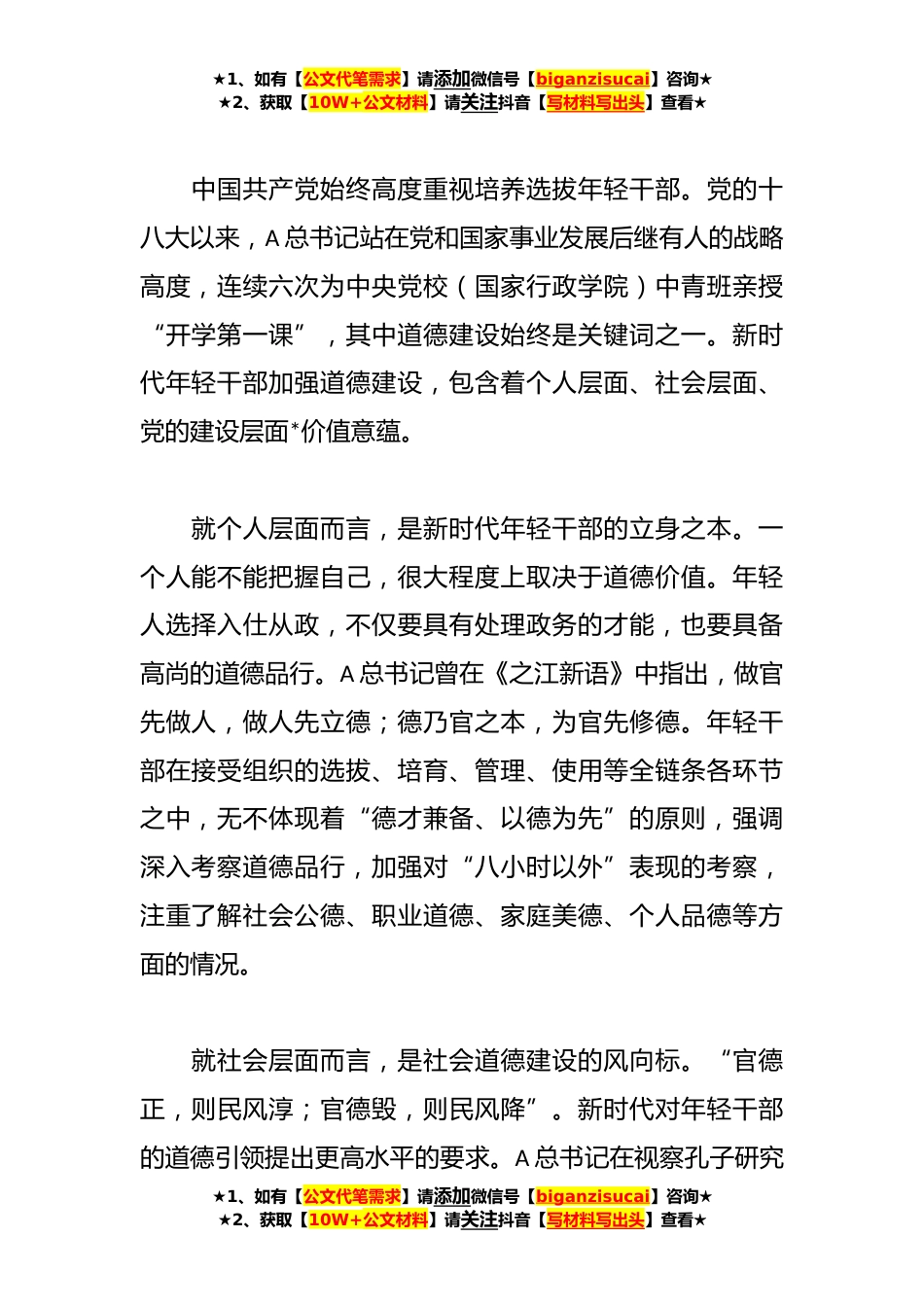 ★1、如有【公文代笔需求】请添加微信号【biganzisucai】咨询★
★2、获取【10W+公文材料】请关注抖音【写材料写出头】查看★

中国共产党始终高度重视培养选拔年轻干部。党的十八大以来，A总书记站在党和国家事业发展后继有人的战略高度，连续六次为中央党校（国家行政学院）中青班亲授“开学第一课”，其中道德建设始终是关键词之一。新时代年轻干部加强道德建设，包含着个人层面、社会层面、党的建设层面*价值意蕴。

就个人层面而言，是新时代年轻干部的立身之本。一个人能不能把握自己，很大程度上取决于道德价值。年轻人选择入仕从政，不仅要具有处理政务的才能，也要具备高尚的道德品行。A总书记曾在《之江新语》中指出，做官先做人，做人先立德；德乃官之本，为官先修德。年轻干部在接受组织的选拔、培育、管理、使用等全链条各环节之中，无不体现着“德才兼备、以德为先”的原则，强调深入考察道德品行，加强对“八小时以外”表现的考察，注重了解社会公德、职业道德、家庭美德、个人品德等方面的情况。

就社会层面而言，是社会道德建设的风向标。“官德正，则民风淳；官德毁，则民风降”。新时代对年轻干部的道德引领提出更高水平的要求。A总书记在视察孔子研究

★1、如有【公文代笔需求】请添加微信号【biganzisucai】咨询★
★2、获取【10W+公文材料】请关注抖音【写材料写出头】查看★